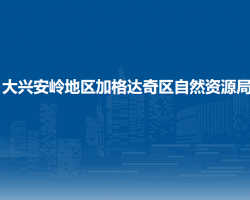 大兴安岭地区加格达奇区自然资源局